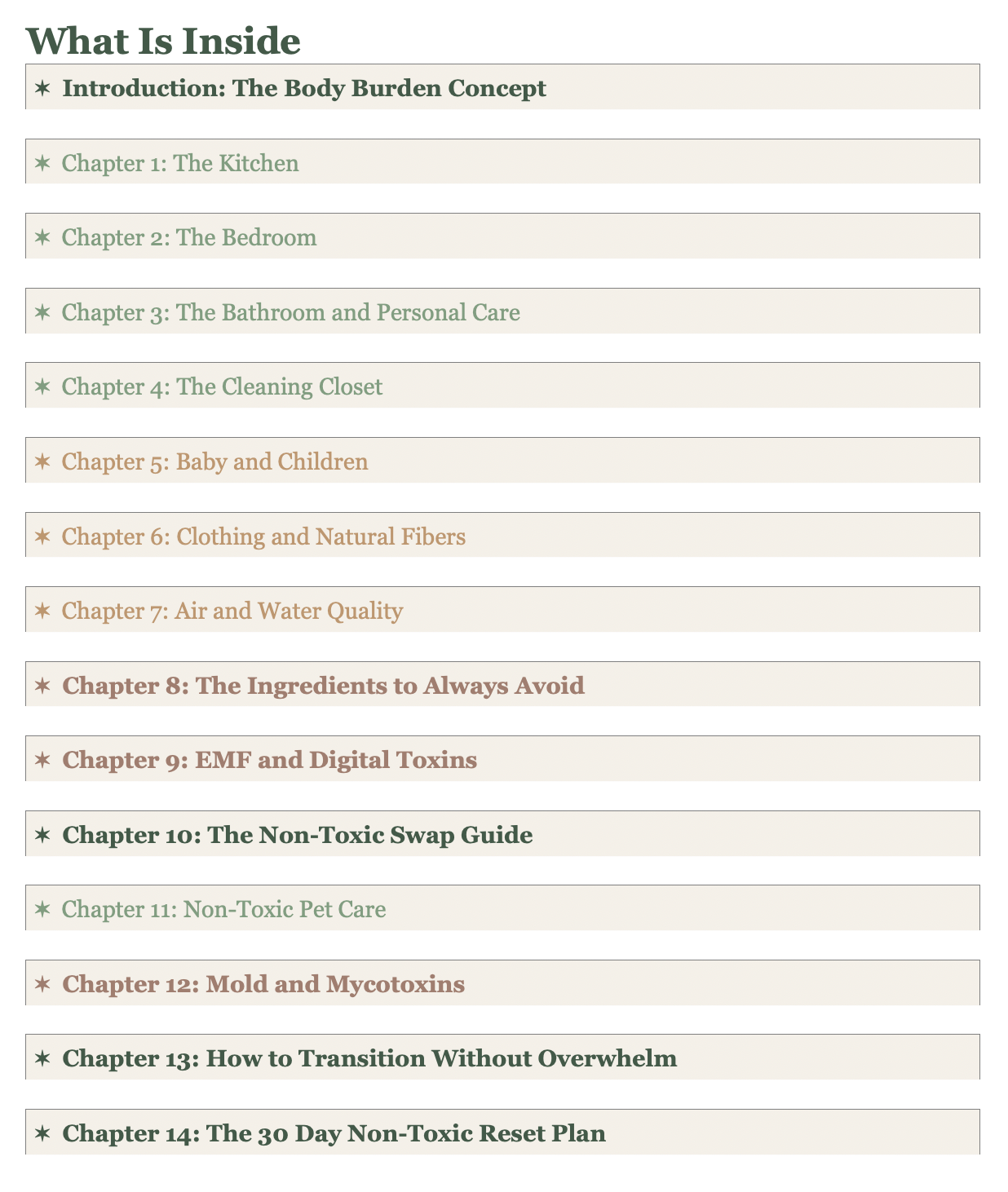 What Is Inside

✶ Introduction: The Body Burden Concept

✶ Chapter 1: The Kitchen

✶ Chapter 2: The Bedroom

✶ Chapter 3: The Bathroom and Personal Care

✶ Chapter 4: The Cleaning Closet

✶ Chapter 5: Baby and Children

✶ Chapter 6: Clothing and Natural Fibers

✶ Chapter 7: Air and Water Quality

✶ Chapter 8: The Ingredients to Always Avoid

✶ Chapter 9: EMF and Digital Toxins

✶ Chapter 10: The Non-Toxic Swap Guide

✶ Chapter 11: Non-Toxic Pet Care

✶ Chapter 12: Mold and Mycotoxins

✶ Chapter 13: How to Transition Without Overwhelm

✶ Chapter 14: The 30 Day Non-Toxic Reset Plan